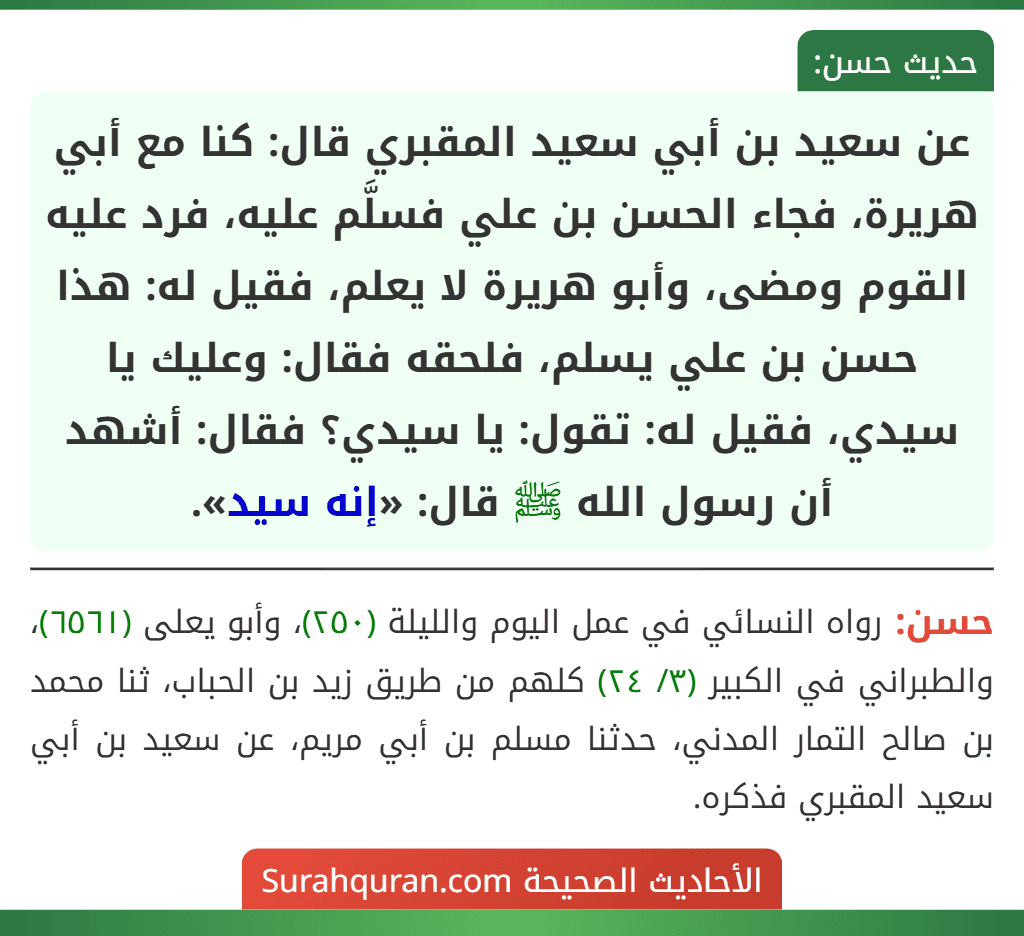 حديث حسن:

عن سعيد بن أبي سعيد المقبري قال: كنا مع أبي هريرة، فجاء الحسن بن علي فسلَّم عليه، فرد عليه القوم ومضى، وأبو هريرة لا يعلم، فقيل له: هذا حسن بن علي يسلم، فلحقه فقال: وعليك يا سيدي، فقيل له: تقول: يا سيدي؟ فقال: أشهد أن رسول الله ﷺ قال: «إنه سيد».

حسن: رواه النسائي في عمل اليوم والليلة (٢٥٠)، وأبو يعلى (٦٥٦١)، والطبراني في الكبير (٣/ ٢٤) كلهم من طريق زيد بن الحباب، ثنا محمد بن صالح التمار المدني، حدثنا مسلم بن أبي مريم، عن سعيد بن أبي سعيد المقبري فذكره.

الأحاديث الصحيحة Surahquran.com